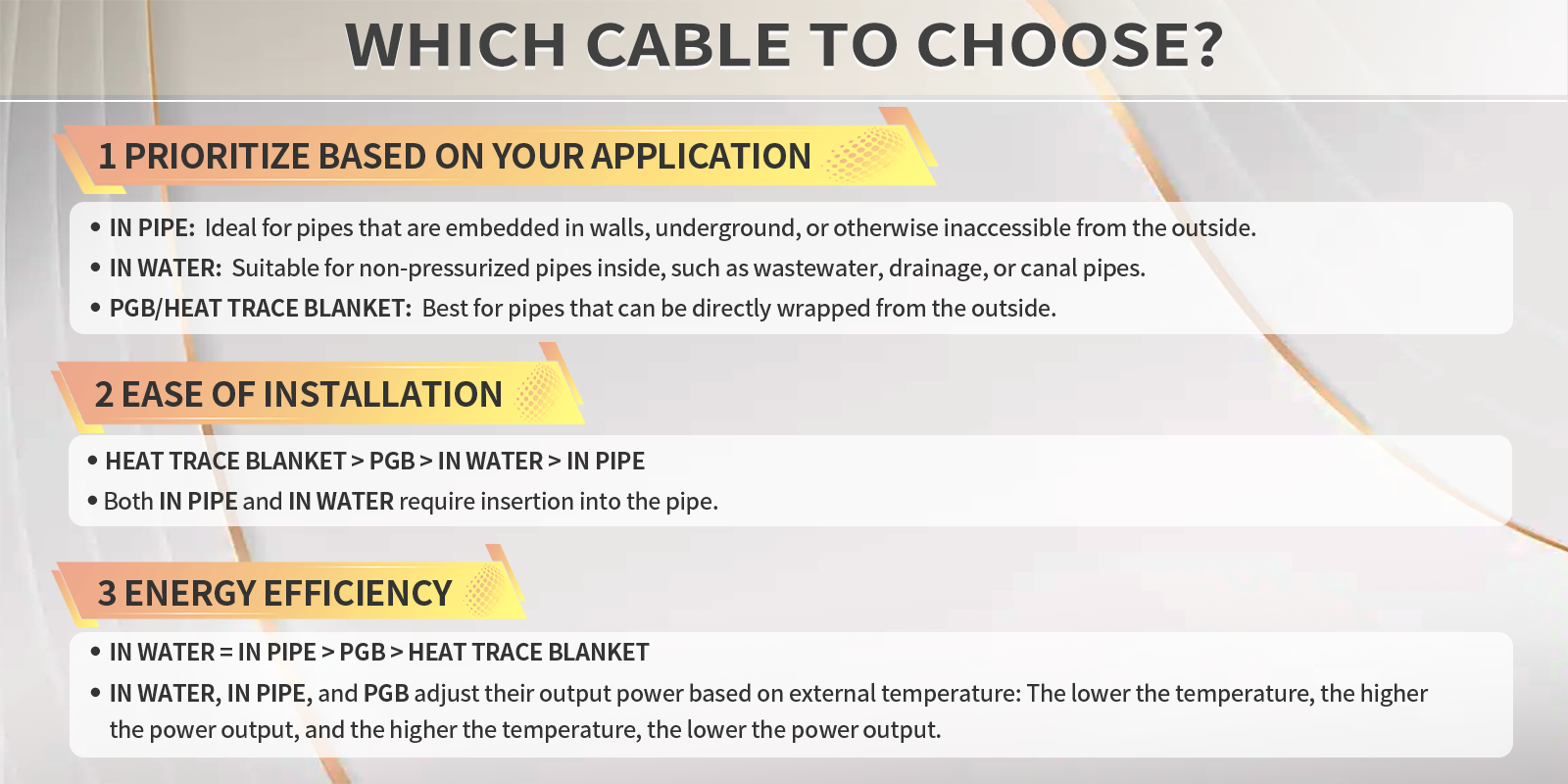 WHICH CABLE TO CHOOSE?

1 PRIORITIZE BASED ON YOUR APPLICATION

• IN PIPE: Ideal for pipes that are embedded in walls, underground, or otherwise inaccessible from the outside.
• IN WATER: Suitable for non-pressurized pipes inside, such as wastewater, drainage, or canal pipes.
• PGB/HEAT TRACE BLANKET: Best for pipes that can be directly wrapped from the outside.

2 EASE OF INSTALLATION

• HEAT TRACE BLANKET > PGB > IN WATER > IN PIPE
• Both IN PIPE and IN WATER require insertion into the pipe.

3 ENERGY EFFICIENCY

• IN WATER = IN PIPE > PGB > HEAT TRACE BLANKET
• IN WATER, IN PIPE, and PGB adjust their output power based on external temperature: The lower the temperature, the higher the power output, and the higher the temperature, the lower the power output.